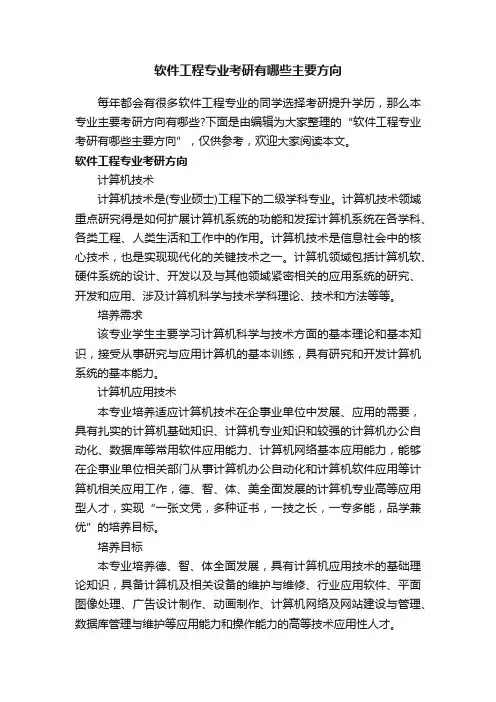 软件工程专业考研有哪些主要方向

每年都会有很多软件工程专业的同学选择考研提升学历，那么本专业主要考研方向有哪些?下面是由编辑为大家整理的“软件工程专业考研有哪些主要方向”，仅供参考，欢迎大家阅读本文。

软件工程专业考研方向

计算机技术

计算机技术是(专业硕士)工程下的二级学科专业。计算机技术领域重点研究得是如何扩展计算机系统的功能和发挥计算机系统在各学科、各类工程、人类生活和工作中的作用。计算机技术是信息社会中的核心技术，也是实现现代化的关键技术之一。计算机领域包括计算机软、硬件系统的设计、开发以及与其他领域紧密相关的应用系统的研究、开发和应用、涉及计算机科学与技术学科理论、技术和方法等等。

培养需求

该专业学生主要学习计算机科学与技术方面的基本理论和基本知识，接受从事研究与应用计算机的基本训练，具有研究和开发计算机系统的基本能力。

计算机应用技术

本专业培养适应计算机技术在企事业单位中发展、应用的需要，具有扎实的计算机基础知识、计算机专业知识和较强的计算机办公自动化、数据库等常用软件应用能力、计算机网络基本应用能力，能够在企事业单位相关部门从事计算机办公自动化和计算机软件应用等计算机相关应用工作，德、智、体、美全面发展的计算机专业高等应用型人才，实现“一张文凭，多种证书，一技之长，一专多能，品学兼优”的培养目标。

培养目标

本专业培养德、智、体全面发展，具有计算机应用技术的基础理论知识，具备计算机及相关设备的维护与维修、行业应用软件、平面图像处理、广告设计制作、动画制作、计算机网络及网站建设与管理、数据库管理与维护等应用能力和操作能力的高等技术应用性人才。